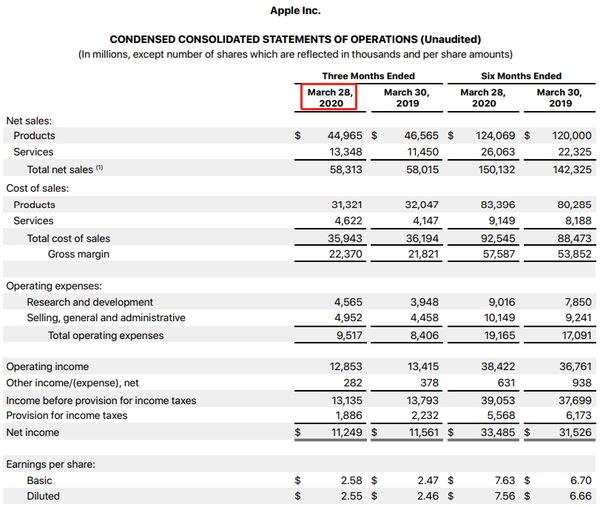 Apple Inc.

CONDENSED CONSOLIDATED STATEMENTS OF OPERATIONS (Unaudited)
(In millions, except number of shares which are reflected in thousands and per share amounts)

| | Three Months Ended | | Six Months Ended | |
|---|---|---|---|---|
| | March 28, 2020 | March 30, 2019 | March 28, 2020 | March 30, 2019 |
| Net sales: | | | | |
| Products | $ 44,965 | $ 46,565 | $ 124,069 | $ 120,000 |
| Services | 13,348 | 11,450 | 26,063 | 22,325 |
| Total net sales $^{(1)}$ | 58,313 | 58,015 | 150,132 | 142,325 |
| Cost of sales: | | | | |
| Products | 31,321 | 32,047 | 83,396 | 80,285 |
| Services | 4,622 | 4,147 | 9,149 | 8,188 |
| Total cost of sales | 35,943 | 36,194 | 92,545 | 88,473 |
| Gross margin | 22,370 | 21,821 | 57,587 | 53,852 |
| Operating expenses: | | | | |
| Research and development | 4,565 | 3,948 | 9,016 | 7,850 |
| Selling, general and administrative | 4,952 | 4,458 | 10,149 | 9,241 |
| Total operating expenses | 9,517 | 8,406 | 19,165 | 17,091 |
| Operating income | 12,853 | 13,415 | 38,422 | 36,761 |
| Other income/(expense), net | 282 | 378 | 631 | 938 |
| Income before provision for income taxes | 13,135 | 13,793 | 39,053 | 37,699 |
| Provision for income taxes | 1,886 | 2,232 | 5,568 | 6,173 |
| Net income | $ 11,249 | $ 11,561 | $ 33,485 | $ 31,526 |
| Earnings per share: | | | | |
| Basic | $ 2.58 | $ 2.47 | $ 7.63 | $ 6.70 |
| Diluted | $ 2.55 | $ 2.46 | $ 7.56 | $ 6.66 |